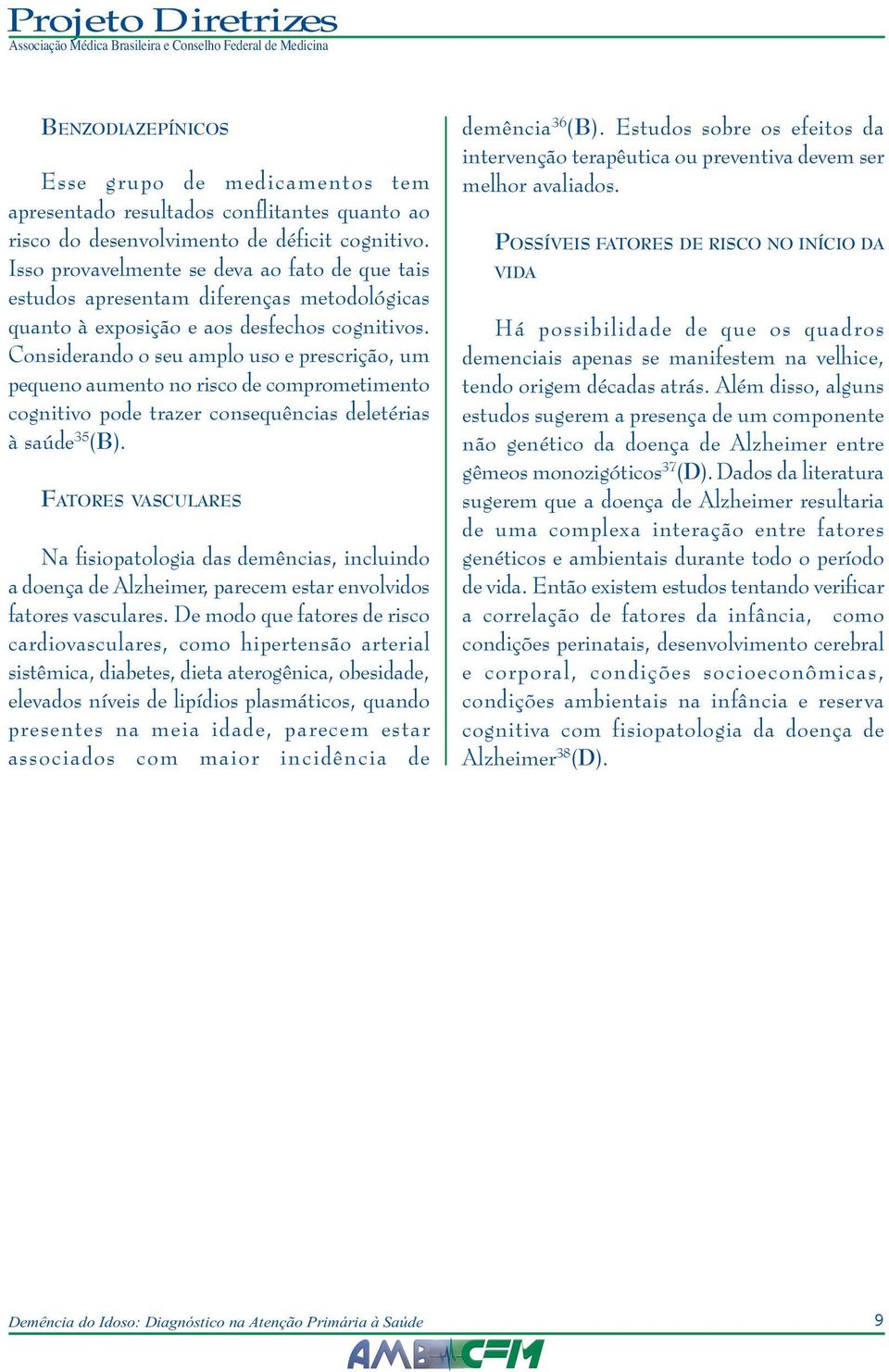 Projeto Diretrizes
Associação Médica Brasileira e Conselho Federal de Medicina

BENZODIAZEPÍNICOS

Esse grupo de medicamentos tem apresentado resultados conflitantes quanto ao risco do desenvolvimento de déficit cognitivo. Isso provavelmente se deva ao fato de que tais estudos apresentam diferenças metodológicas quanto à exposição e aos desfechos cognitivos. Considerando o seu amplo uso e prescrição, um pequeno aumento no risco de comprometimento cognitivo pode trazer consequências deletérias à saúde$^{35}$(B).

FATORES VASCULARES

Na fisiopatologia das demências, incluindo a doença de Alzheimer, parecem estar envolvidos fatores vasculares. De modo que fatores de risco cardiovasculares, como hipertensão arterial sistêmica, diabetes, dieta aterogênica, obesidade, elevados níveis de lipídios plasmáticos, quando presentes na meia idade, parecem estar associados com maior incidência de demência$^{36}$(B). Estudos sobre os efeitos da intervenção terapêutica ou preventiva devem ser melhor avaliados.

POSSÍVEIS FATORES DE RISCO NO INÍCIO DA VIDA

Há possibilidade de que os quadros demenciais apenas se manifestem na velhice, tendo origem décadas atrás. Além disso, alguns estudos sugerem a presença de um componente não genético da doença de Alzheimer entre gêmeos monozigóticos$^{37}$(D). Dados da literatura sugerem que a doença de Alzheimer resultaria de uma complexa interação entre fatores genéticos e ambientais durante todo o período de vida. Então existem estudos tentando verificar a correlação de fatores da infância, como condições perinatais, desenvolvimento cerebral e corporal, condições socioeconômicas, condições ambientais na infância e reserva cognitiva com fisiopatologia da doença de Alzheimer$^{38}$(D).

Demência do Idoso: Diagnóstico na Atenção Primária à Saúde
9
AMB CFM